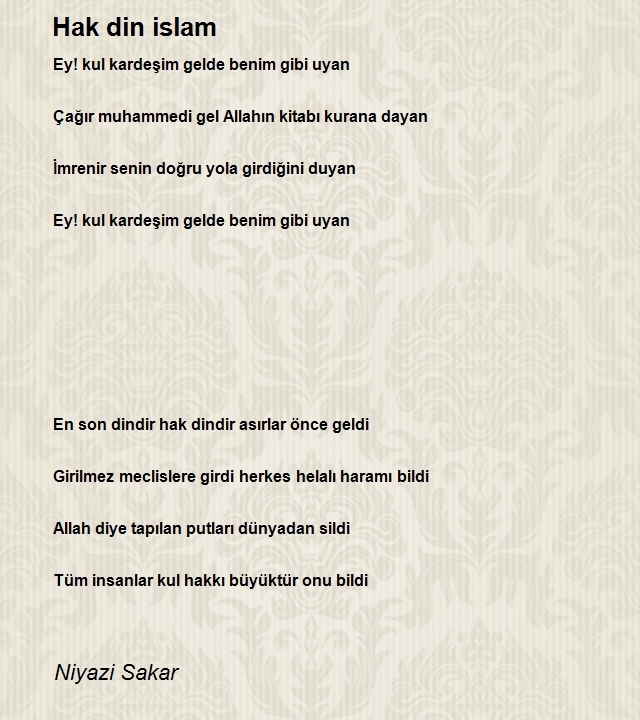 Hak din islam

Ey! kul kardeşim gelde benim gibi uyan

Çağır muhammedi gel Allahın kitabı kurana dayan

İmrenir senin doğru yola girdiğini duyan

Ey! kul kardeşim gelde benim gibi uyan

En son dindir hak dindir asırlar önce geldi

Girilmez meclislere girdi herkes helalı haramı bildi

Allah diye tapılan putları dünyadan sildi

Tüm insanlar kul hakkı büyüktür onu bildi

Niyazi Sakar